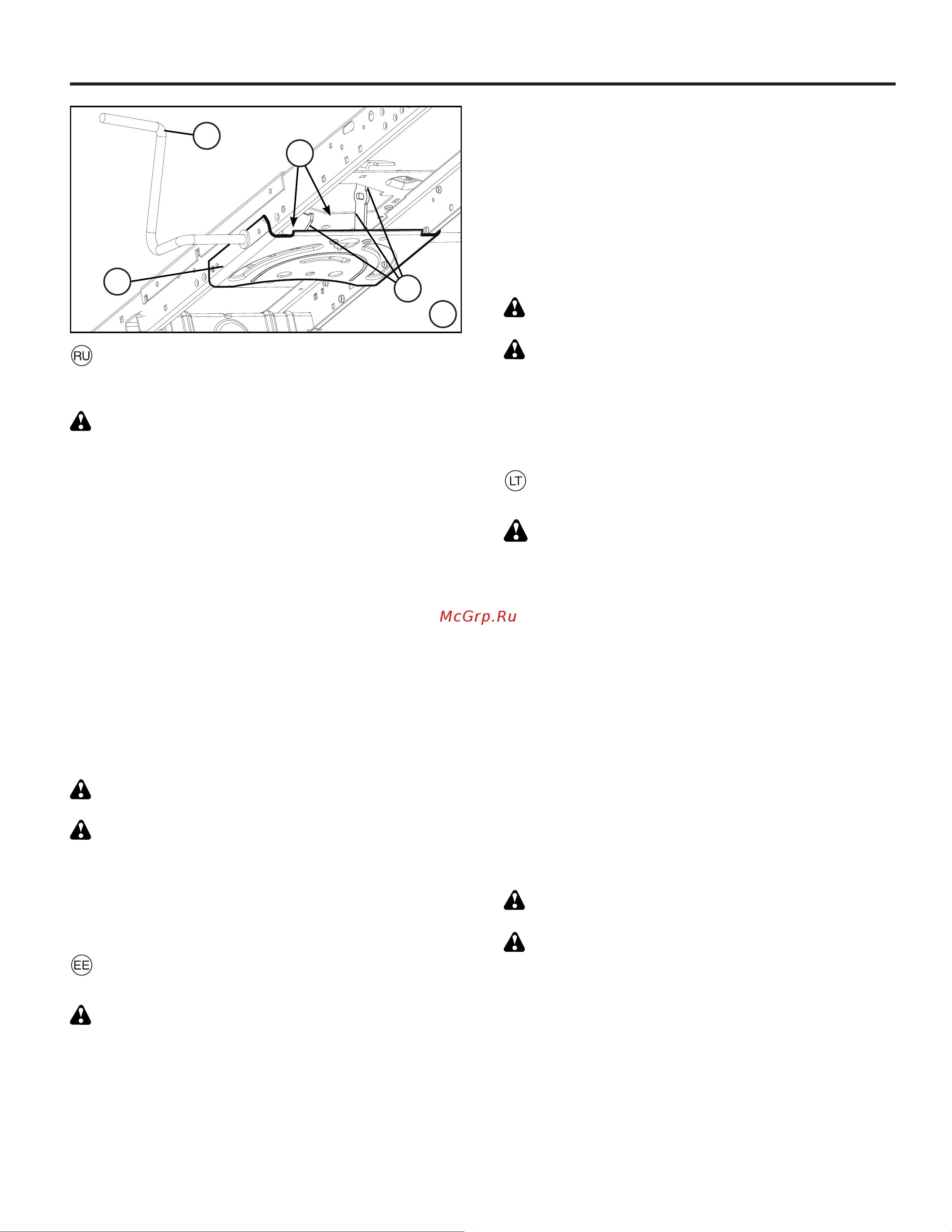 RU

McGrp.Ru

EE

LT